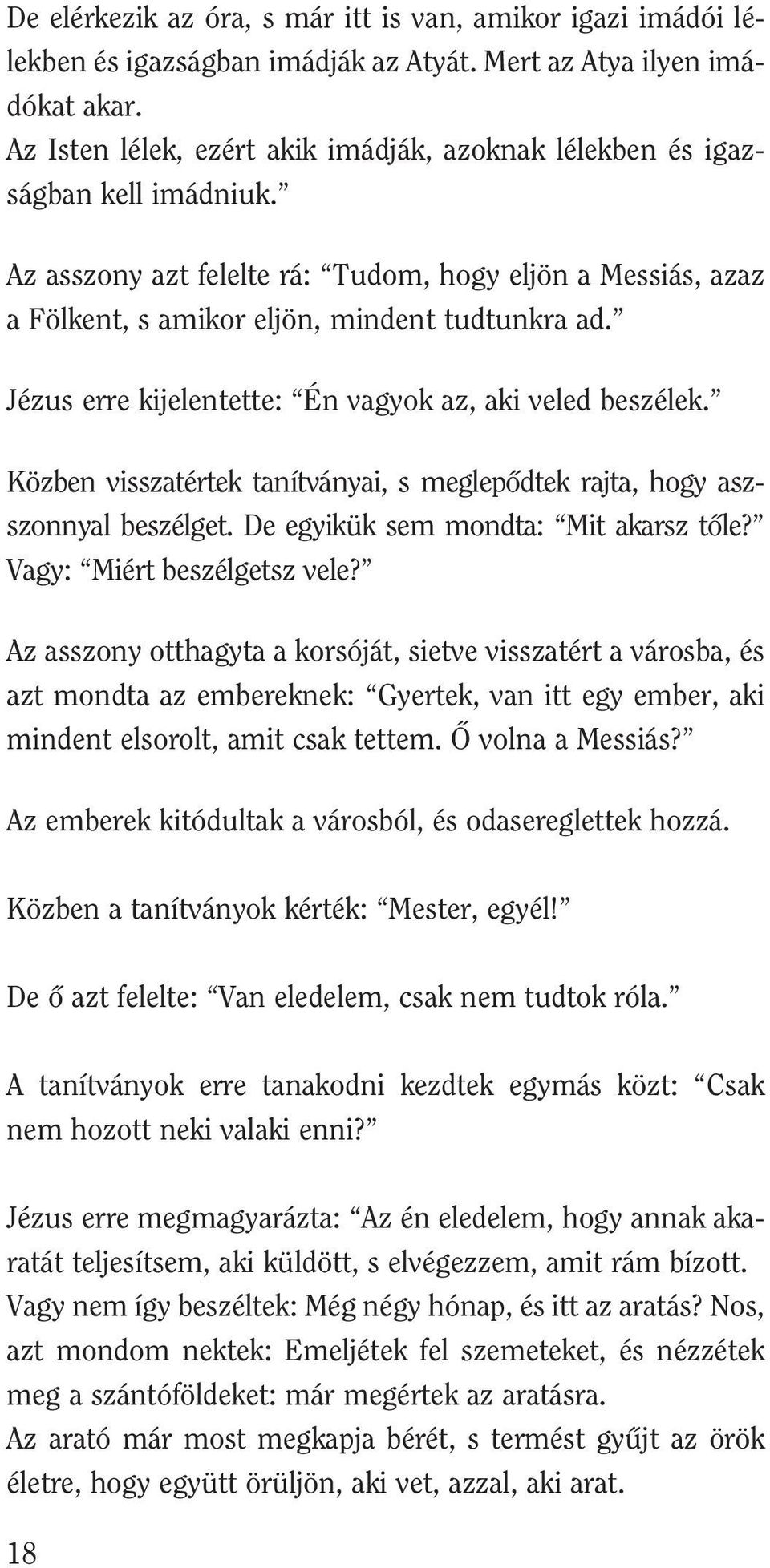 De elérkezik az óra, s már itt is van, amikor igazi imádói lélekben és igazságban imádják az Atyát. Mert az Atya ilyen imádókat akar.
Az Isten lélek, ezért akik imádják, azoknak lélekben és igazságban kell imádniuk.”

Az asszony azt felelte rá: “Tudom, hogy eljön a Messiás, azaz a Fölkent, s amikor eljön, mindent tudtunkra ad.”

Jézus erre kijelentette: “Én vagyok az, aki veled beszélek.”

Közben visszatértek tanítványai, s meglepődtek rajta, hogy asszonnyal beszélget. De egyikük sem mondta: “Mit akarsz tőle?” Vagy: “Miért beszélgetsz vele?”

Az asszony otthagyta a korsóját, sietve visszatért a városba, és azt mondta az embereknek: “Gyertek, van itt egy ember, aki mindent elsorolt, amit csak tettem. Ő volna a Messiás?”

Az emberek kitódultak a városból, és odasereglettek hozzá.

Közben a tanítványok kérték: “Mester, egyél!”

De ő azt felelte: “Van eledelem, csak nem tudtok róla.”

A tanítványok erre tanakodni kezdtek egymás közt: “Csak nem hozott neki valaki enni?”

Jézus erre megmagyarázta: “Az én eledelem, hogy annak akaratát teljesítsem, aki küldött, s elvégezzem, amit rám bízott.
Vagy nem így beszéltek: Még négy hónap, és itt az aratás? Nos, azt mondom nektek: Emeljétek fel szemeteket, és nézzétek meg a szántóföldeket: már megértek az aratásra.
Az arató már most megkapja bérét, s termést gyűjt az örök életre, hogy együtt örüljön, aki vet, azzal, aki arat.

18